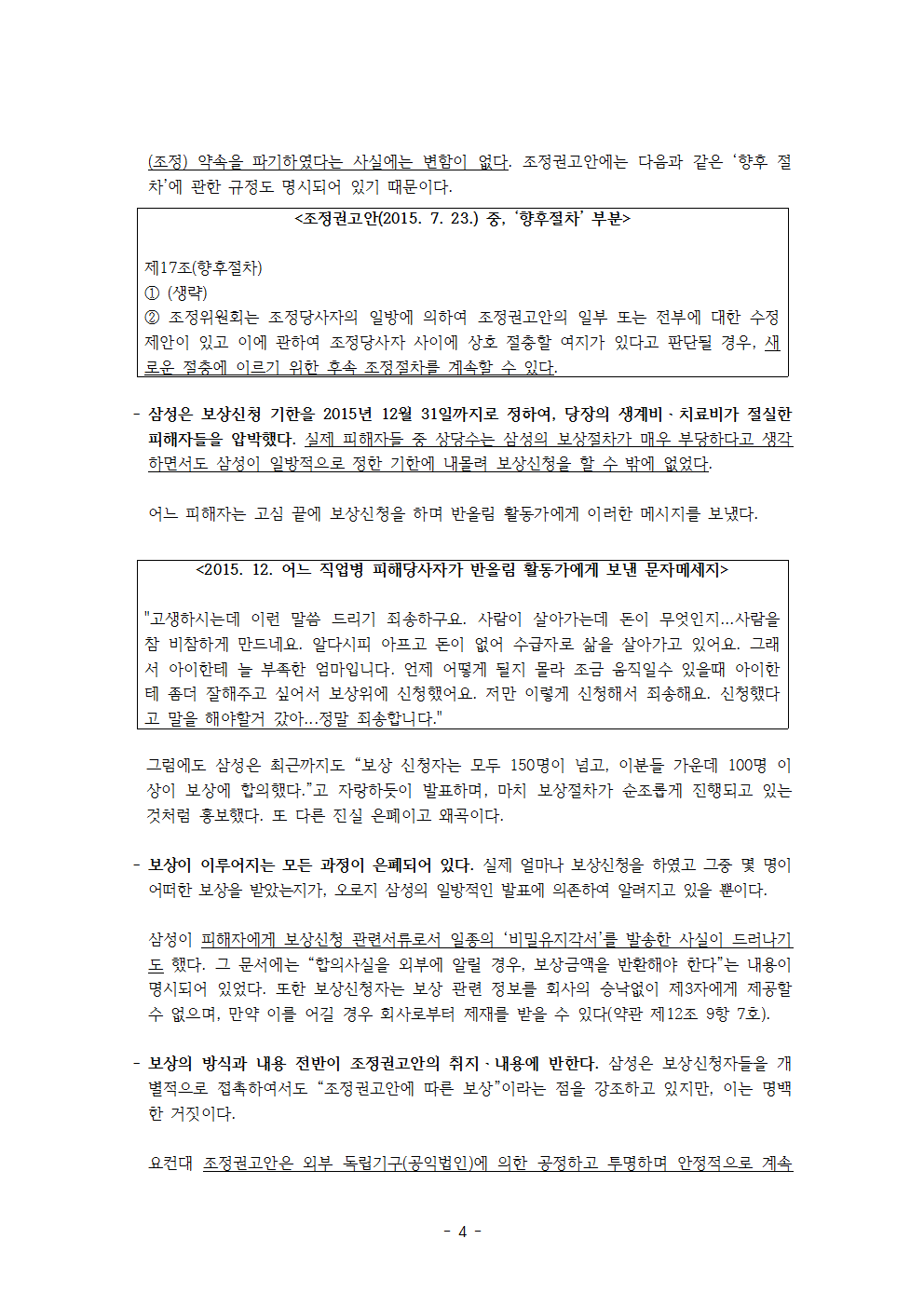 (조정) 약속을 파기하였다는 사실에는 변함이 없다. 조정권고안에는 다음과 같은 '향후 절차'에 관한 규정도 명시되어 있기 때문이다.

<조정권고안(2015. 7. 23.) 중, '향후절차' 부분>

제17조(향후절차)
① (생략)
② 조정위원회는 조정당사자의 일방에 의하여 조정권고안의 일부 또는 전부에 대한 수정 제안이 있고 이에 관하여 조정당사자 사이에 상호 절충할 여지가 있다고 판단될 경우, 새로운 절충에 이르기 위한 후속 조정절차를 계속할 수 있다.

- 삼성은 보상신청 기한을 2015년 12월 31일까지로 정하여, 당장의 생계비 · 치료비가 절실한 피해자들을 압박했다. 실제 피해자들 중 상당수는 삼성의 보상절차가 매우 부당하다고 생각하면서도 삼성이 일방적으로 정한 기한에 내몰려 보상신청을 할 수 밖에 없었다.

어느 피해자는 고심 끝에 보상신청을 하며 반올림 활동가에게 이러한 메시지를 보냈다.

<2015. 12. 어느 직업병 피해당사자가 반올림 활동가에게 보낸 문자메세지>

"고생하시는데 이런 말씀 드리기 죄송하구요. 사람이 살아가는데 돈이 무엇인지...사람을 참 비참하게 만드네요. 알다시피 아프고 돈이 없어 수급자로 삶을 살아가고 있어요. 그래서 아이한테 늘 부족한 엄마입니다. 언제 어떻게 될지 몰라 조금 움직일수 있을때 아이한테 좀더 잘해주고 싶어서 보상위에 신청했어요. 저만 이렇게 신청해서 죄송해요. 신청했다고 말을 해야할거 같아...정말 죄송합니다."

그럼에도 삼성은 최근까지도 "보상 신청자는 모두 150명이 넘고, 이분들 가운데 100명 이상이 보상에 합의했다."고 자랑하듯이 발표하며, 마치 보상절차가 순조롭게 진행되고 있는 것처럼 홍보했다. 또 다른 진실 은폐이고 왜곡이다.

- 보상이 이루어지는 모든 과정이 은폐되어 있다. 실제 얼마나 보상신청을 하였고 그중 몇 명이 어떠한 보상을 받았는지가, 오로지 삼성의 일방적인 발표에 의존하여 알려지고 있을 뿐이다.

삼성이 피해자에게 보상신청 관련서류로서 일종의 '비밀유지각서'를 발송한 사실이 드러나기도 했다. 그 문서에는 "합의사실을 외부에 알릴 경우, 보상금액을 반환해야 한다"는 내용이 명시되어 있었다. 또한 보상신청자는 보상 관련 정보를 회사의 승낙없이 제3자에게 제공할 수 없으며, 만약 이를 어길 경우 회사로부터 제재를 받을 수 있다(약관 제12조 9항 7호).

- 보상의 방식과 내용 전반이 조정권고안의 취지 · 내용에 반한다. 삼성은 보상신청자들을 개별적으로 접촉하여서도 "조정권고안에 따른 보상"이라는 점을 강조하고 있지만, 이는 명백한 거짓이다.

요컨대 조정권고안은 외부 독립기구(공익법인)에 의한 공정하고 투명하며 안정적으로 계속

- 4 -